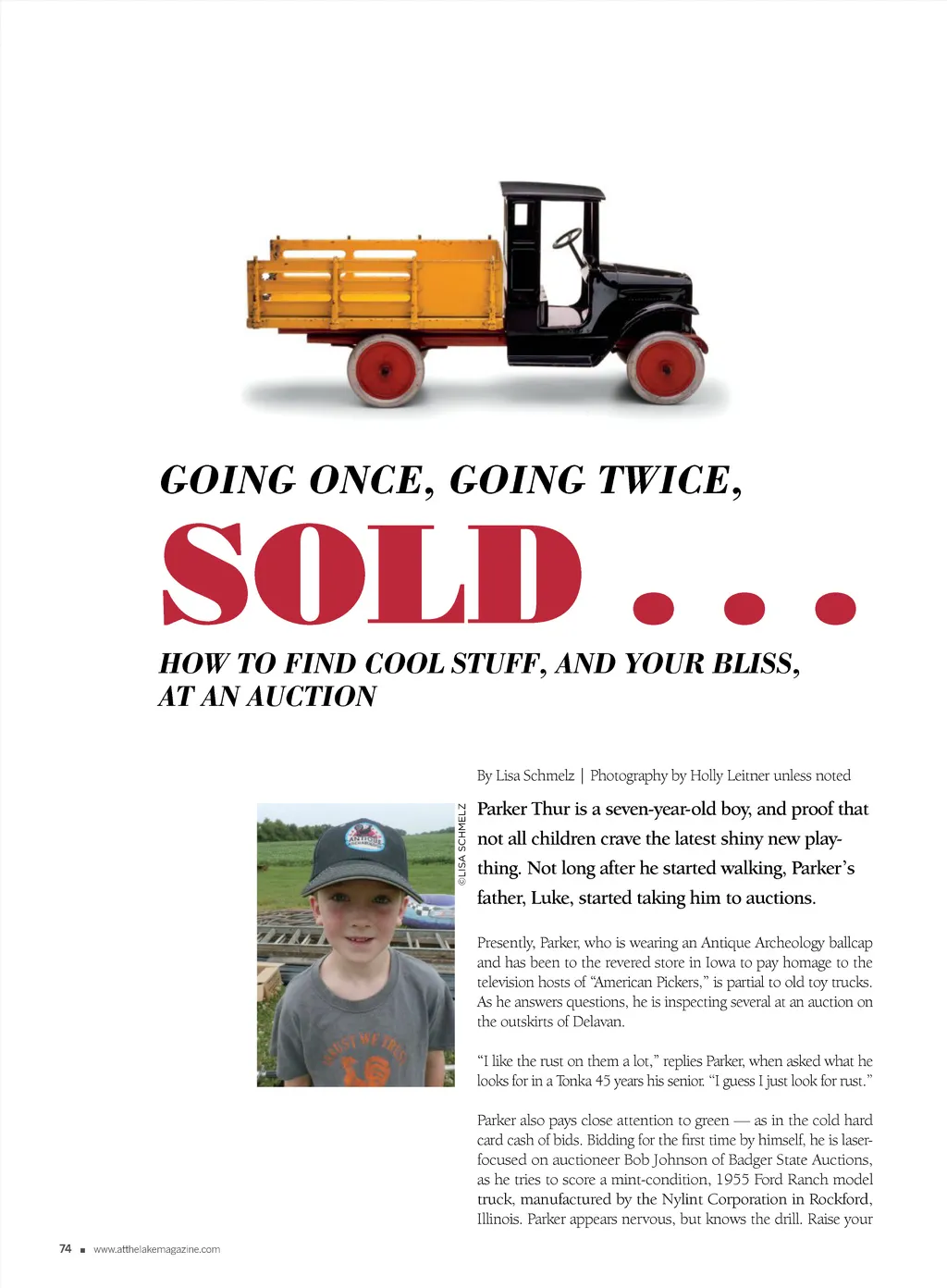 GOING ONCE, GOING TWICE,

SOLD . . .

HOW TO FIND COOL STUFF, AND YOUR BLISS, AT AN AUCTION

By Lisa Schmelz | Photography by Holly Leitner unless noted

©LISA SCHMELZ

Parker Thur is a seven-year-old boy, and proof that not all children crave the latest shiny new plaything. Not long after he started walking, Parker's father, Luke, started taking him to auctions.

Presently, Parker, who is wearing an Antique Archeology ballcap and has been to the revered store in Iowa to pay homage to the television hosts of "American Pickers," is partial to old toy trucks. As he answers questions, he is inspecting several at an auction on the outskirts of Delavan.

"I like the rust on them a lot," replies Parker, when asked what he looks for in a Tonka 45 years his senior. "I guess I just look for rust."

Parker also pays close attention to green — as in the cold hard card cash of bids. Bidding for the first time by himself, he is laser-focused on auctioneer Bob Johnson of Badger State Auctions, as he tries to score a mint-condition, 1955 Ford Ranch model truck, manufactured by the Nylint Corporation in Rockford, Illinois. Parker appears nervous, but knows the drill. Raise your

74 ■ www.atthelakemagazine.com